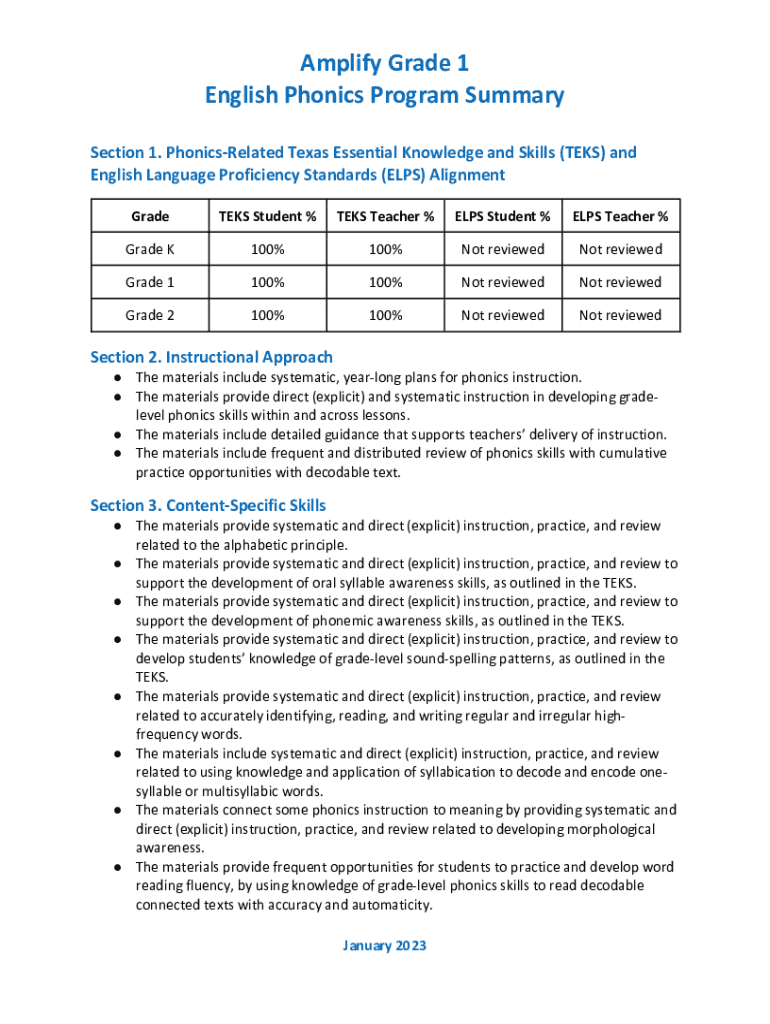 Amplify Grade 1
English Phonics Program Summary

Section 1. Phonics-Related Texas Essential Knowledge and Skills (TEKS) and English Language Proficiency Standards (ELPS) Alignment

| Grade | TEKS Student % | TEKS Teacher % | ELPS Student % | ELPS Teacher % |
|---|---|---|---|---|
| Grade K | 100% | 100% | Not reviewed | Not reviewed |
| Grade 1 | 100% | 100% | Not reviewed | Not reviewed |
| Grade 2 | 100% | 100% | Not reviewed | Not reviewed |

Section 2. Instructional Approach
● The materials include systematic, year-long plans for phonics instruction.
● The materials provide direct (explicit) and systematic instruction in developing grade-level phonics skills within and across lessons.
● The materials include detailed guidance that supports teachers' delivery of instruction.
● The materials include frequent and distributed review of phonics skills with cumulative practice opportunities with decodable text.

Section 3. Content-Specific Skills
● The materials provide systematic and direct (explicit) instruction, practice, and review related to the alphabetic principle.
● The materials provide systematic and direct (explicit) instruction, practice, and review to support the development of oral syllable awareness skills, as outlined in the TEKS.
● The materials provide systematic and direct (explicit) instruction, practice, and review to support the development of phonemic awareness skills, as outlined in the TEKS.
● The materials provide systematic and direct (explicit) instruction, practice, and review to develop students' knowledge of grade-level sound-spelling patterns, as outlined in the TEKS.
● The materials provide systematic and direct (explicit) instruction, practice, and review related to accurately identifying, reading, and writing regular and irregular high-frequency words.
● The materials include systematic and direct (explicit) instruction, practice, and review related to using knowledge and application of syllabication to decode and encode one-syllable or multisyllabic words.
● The materials connect some phonics instruction to meaning by providing systematic and direct (explicit) instruction, practice, and review related to developing morphological awareness.
● The materials provide frequent opportunities for students to practice and develop word reading fluency, by using knowledge of grade-level phonics skills to read decodable connected texts with accuracy and automaticity.

January 2023